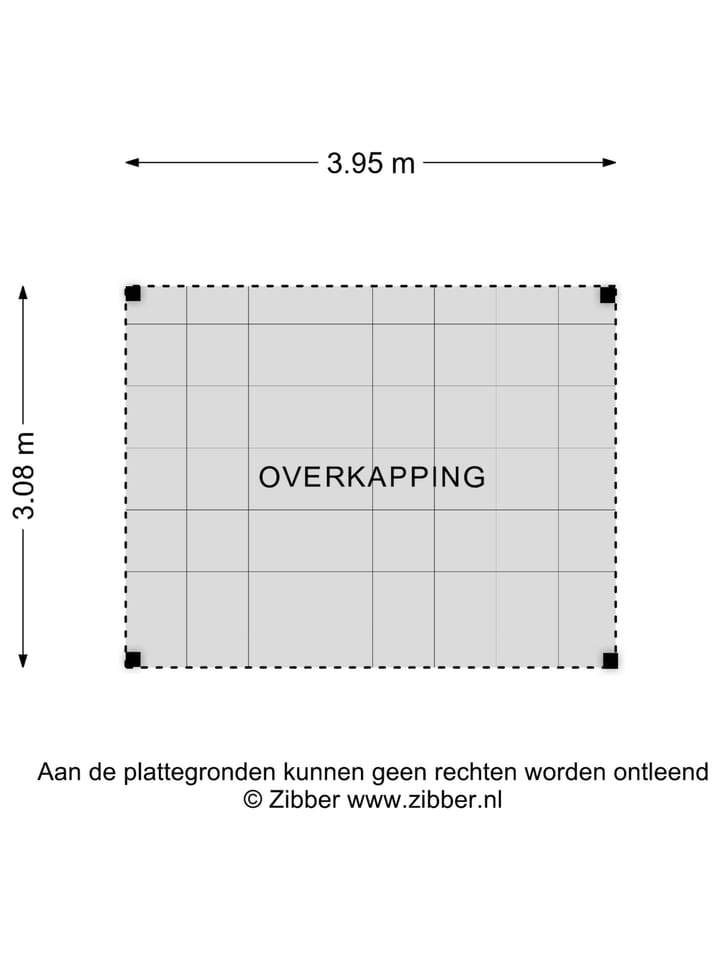 3.95 m

3.08 m

OVERKAPPING

Aan de plattegronden kunnen geen rechten worden ontleend
© Zibber www.zibber.nl